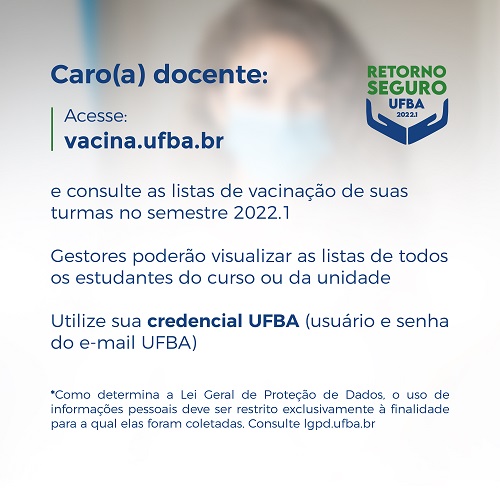 Caro(a) docente:

RETORNO
SEGURO
UFBA
2022.1

Acesse:
vacina.ufba.br

e consulte as listas de vacinação de suas turmas no semestre 2022.1

Gestores poderão visualizar as listas de todos os estudantes do curso ou da unidade

Utilize sua credencial UFBA (usuário e senha do e-mail UFBA)

*Como determina a Lei Geral de Proteção de Dados, o uso de informações pessoais deve ser restrito exclusivamente à finalidade para a qual elas foram coletadas. Consulte lgpd.ufba.br